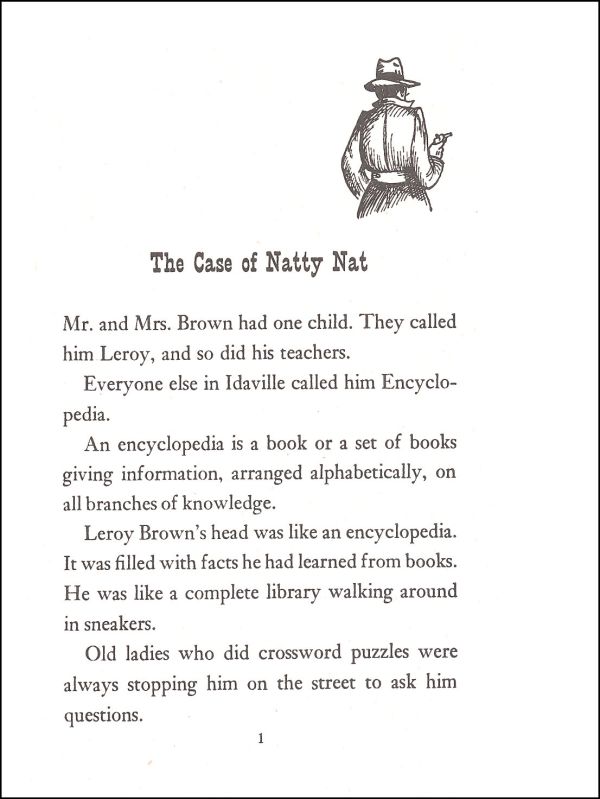 The Case of Natty Nat

Mr. and Mrs. Brown had one child. They called him Leroy, and so did his teachers.

Everyone else in Idaville called him Encyclopedia.

An encyclopedia is a book or a set of books giving information, arranged alphabetically, on all branches of knowledge.

Leroy Brown's head was like an encyclopedia. It was filled with facts he had learned from books. He was like a complete library walking around in sneakers.

Old ladies who did crossword puzzles were always stopping him on the street to ask him questions.

1